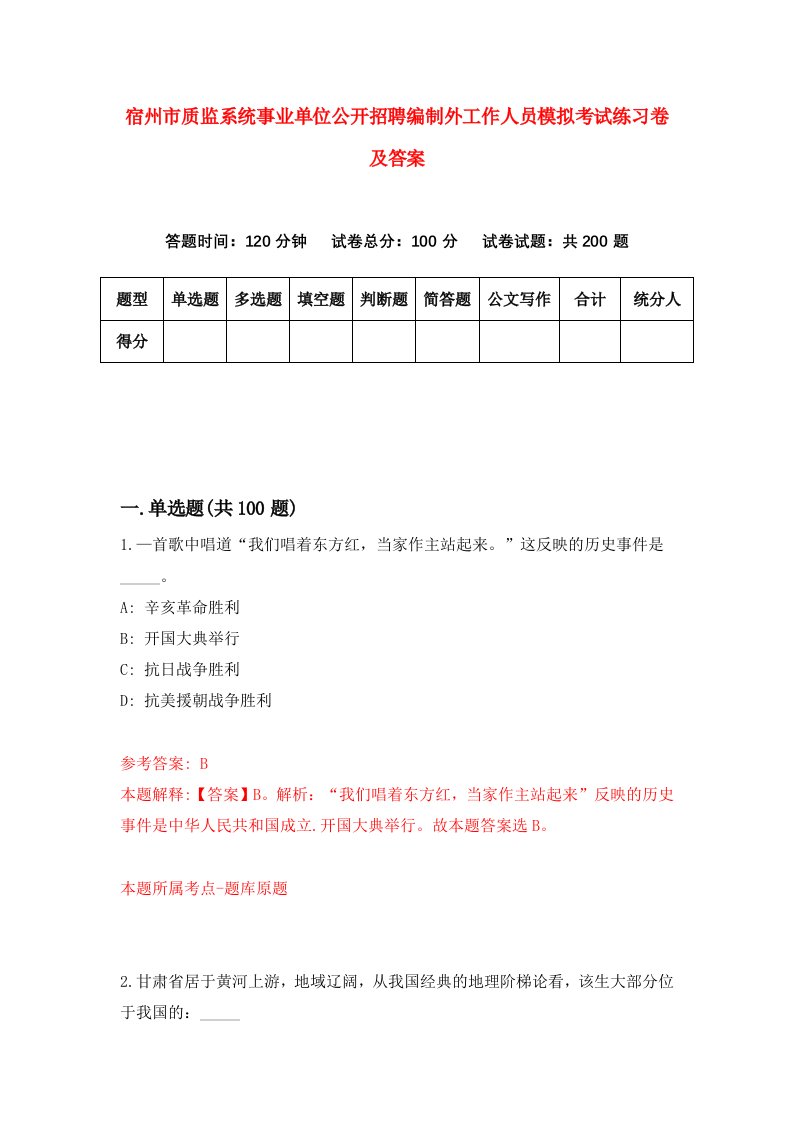 宿州市质监系统事业单位公开招聘编制外工作人员模拟考试练习卷及答案

答题时间：120 分钟　试卷总分：100 分　试卷试题：共 200 题

| 题型 | 单选题 | 多选题 | 填空题 | 判断题 | 简答题 | 公文写作 | 合计 | 统分人 |
|---|---|---|---|---|---|---|---|---|
| 得分 | | | | | | | | |

一.单选题(共 100 题)

1.一首歌中唱道“我们唱着东方红，当家作主站起来。”这反映的历史事件是_____。

A: 辛亥革命胜利

B: 开国大典举行

C: 抗日战争胜利

D: 抗美援朝战争胜利

参考答案: B

本题解释:【答案】B。解析：“我们唱着东方红，当家作主站起来”反映的历史事件是中华人民共和国成立.开国大典举行。故本题答案选 B。

本题所属考点-题库原题

2.甘肃省居于黄河上游，地域辽阔，从我国经典的地理阶梯论看，该生大部分位于我国的：_____